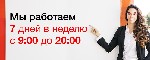 Мы работаем
7 дней в неделю
с 9:00 до 20:00